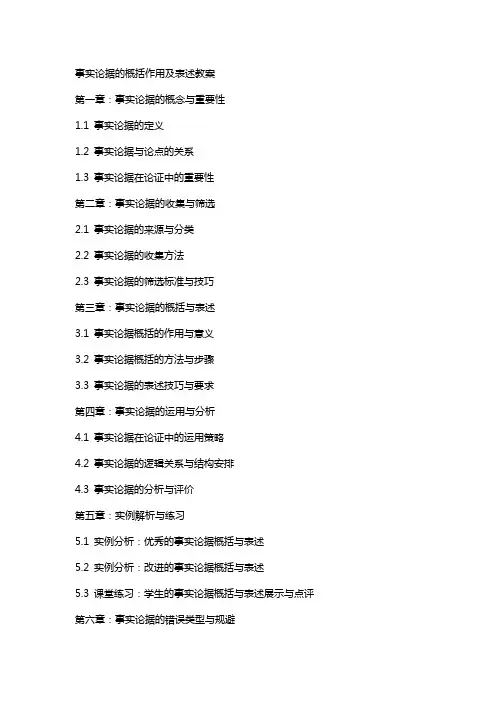 事实论据的概括作用及表述教案

第一章：事实论据的概念与重要性

1.1 事实论据的定义

1.2 事实论据与论点的关系

1.3 事实论据在论证中的重要性

第二章：事实论据的收集与筛选

2.1 事实论据的来源与分类

2.2 事实论据的收集方法

2.3 事实论据的筛选标准与技巧

第三章：事实论据的概括与表述

3.1 事实论据概括的作用与意义

3.2 事实论据概括的方法与步骤

3.3 事实论据的表述技巧与要求

第四章：事实论据的运用与分析

4.1 事实论据在论证中的运用策略

4.2 事实论据的逻辑关系与结构安排

4.3 事实论据的分析与评价

第五章：实例解析与练习

5.1 实例分析：优秀的事实论据概括与表述

5.2 实例分析：改进的事实论据概括与表述

5.3 课堂练习：学生的事实论据概括与表述展示与点评

第六章：事实论据的错误类型与规避